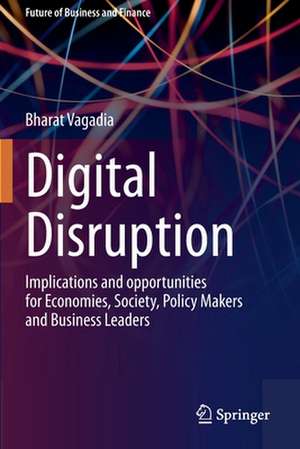 Future of Business and Finance

Bharat Vagadia

Digital Disruption

Implications and opportunities for Economies, Society, Policy Makers and Business Leaders

Springer